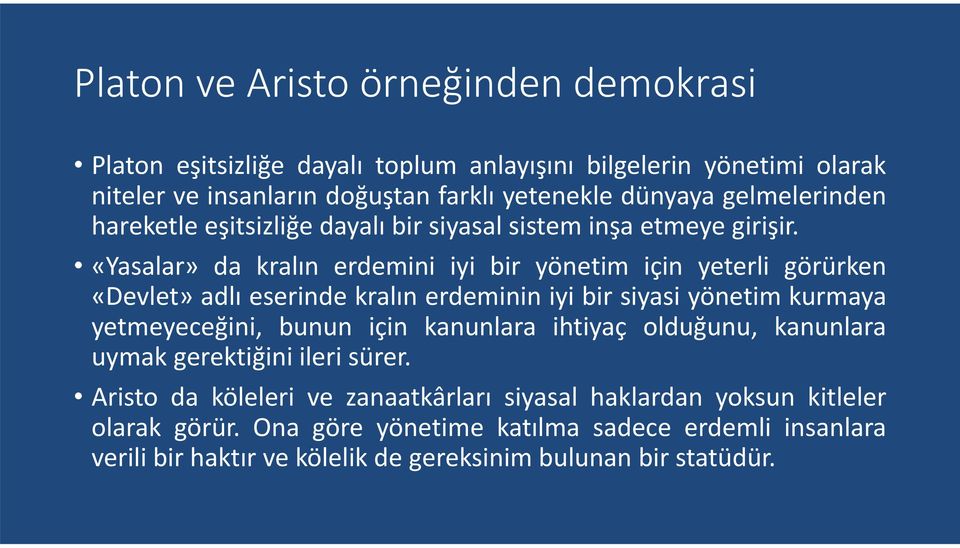 Platon ve Aristo örneğinden demokrasi

• Platon eşitsizliğe dayalı toplum anlayışını bilgelerin yönetimi olarak niteler ve insanların doğuştan farklı yetenekle dünyaya gelmelerinden hareketle eşitsizliğe dayalı bir siyasal sistem inşa etmeye girişir.

• «Yasalar» da kralın erdemini iyi bir yönetim için yeterli görürken «Devlet» adlı eserinde kralın erdeminin iyi bir siyasi yönetim kurmaya yetmeyeceğini, bunun için kanunlara ihtiyaç olduğunu, kanunlara uymak gerektiğini ileri sürer.

• Aristo da köleleri ve zanaatkârları siyasal haklardan yoksun kitleler olarak görür. Ona göre yönetime katılma sadece erdemli insanlara verili bir haktır ve kölelik de gereksinim bulunan bir statüdür.